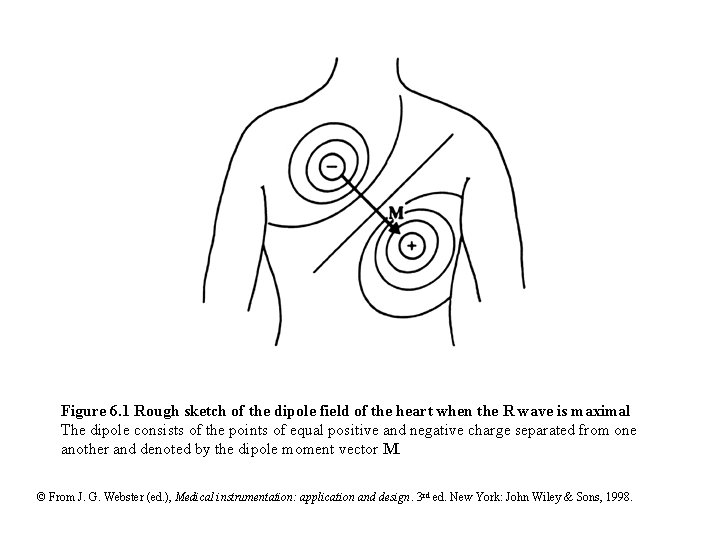 −

M

+

Figure 6.1 Rough sketch of the dipole field of the heart when the R wave is maximal
The dipole consists of the points of equal positive and negative charge separated from one another and denoted by the dipole moment vector M.

© From J. G. Webster (ed.), Medical instrumentation: application and design. 3rd ed. New York: John Wiley & Sons, 1998.